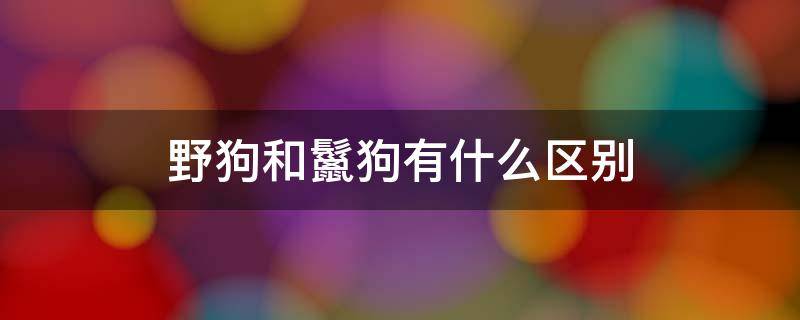 野狗和鬣狗有什么区别